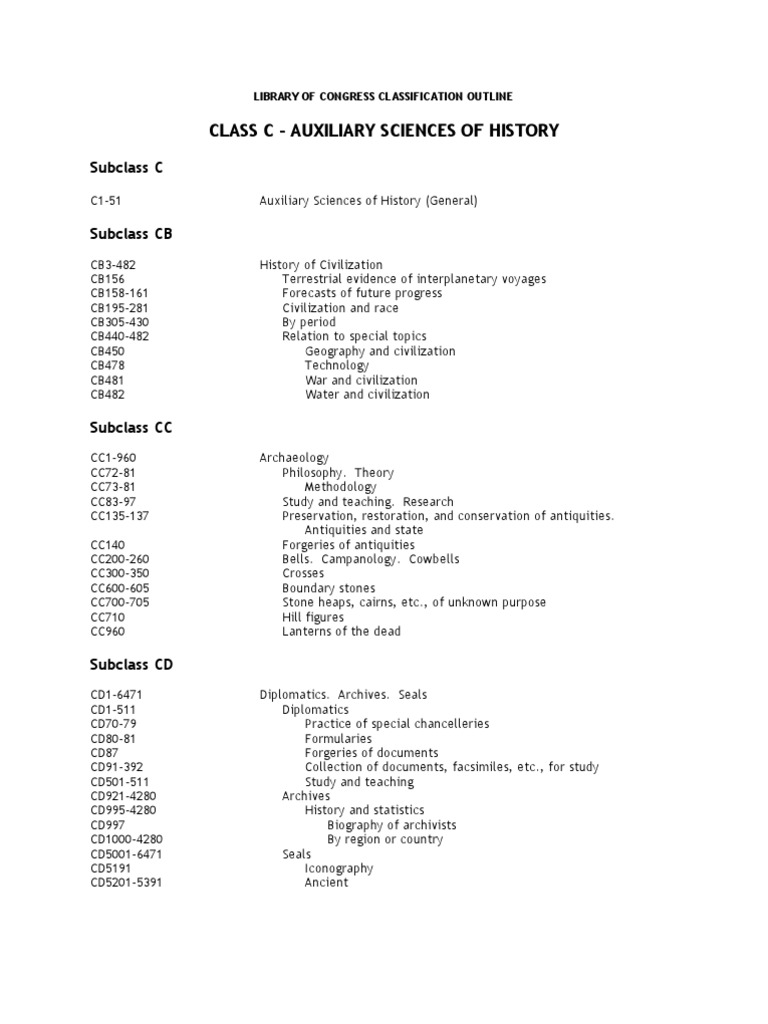 LIBRARY OF CONGRESS CLASSIFICATION OUTLINE

CLASS C - AUXILIARY SCIENCES OF HISTORY

Subclass C

| | |
|---|---|
| C1-51 | Auxiliary Sciences of History (General) |

Subclass CB

| | |
|---|---|
| CB3-482 | History of Civilization |
| CB156 | Terrestrial evidence of interplanetary voyages |
| CB158-161 | Forecasts of future progress |
| CB195-281 | Civilization and race |
| CB305-430 | By period |
| CB440-482 | Relation to special topics |
| CB450 | Geography and civilization |
| CB478 | Technology |
| CB481 | War and civilization |
| CB482 | Water and civilization |

Subclass CC

| | |
|---|---|
| CC1-960 | Archaeology |
| CC72-81 | Philosophy. Theory |
| CC73-81 | Methodology |
| CC83-97 | Study and teaching. Research |
| CC135-137 | Preservation, restoration, and conservation of antiquities. Antiquities and state |
| CC140 | Forgeries of antiquities |
| CC200-260 | Bells. Campanology. Cowbells |
| CC300-350 | Crosses |
| CC600-605 | Boundary stones |
| CC700-705 | Stone heaps, cairns, etc., of unknown purpose |
| CC710 | Hill figures |
| CC960 | Lanterns of the dead |

Subclass CD

| | |
|---|---|
| CD1-6471 | Diplomatics. Archives. Seals |
| CD1-511 | Diplomatics |
| CD70-79 | Practice of special chancelleries |
| CD80-81 | Formularies |
| CD87 | Forgeries of documents |
| CD91-392 | Collection of documents, facsimiles, etc., for study |
| CD501-511 | Study and teaching |
| CD921-4280 | Archives |
| CD995-4280 | History and statistics |
| CD997 | Biography of archivists |
| CD1000-4280 | By region or country |
| CD5001-6471 | Seals |
| CD5191 | Iconography |
| CD5201-5391 | Ancient |